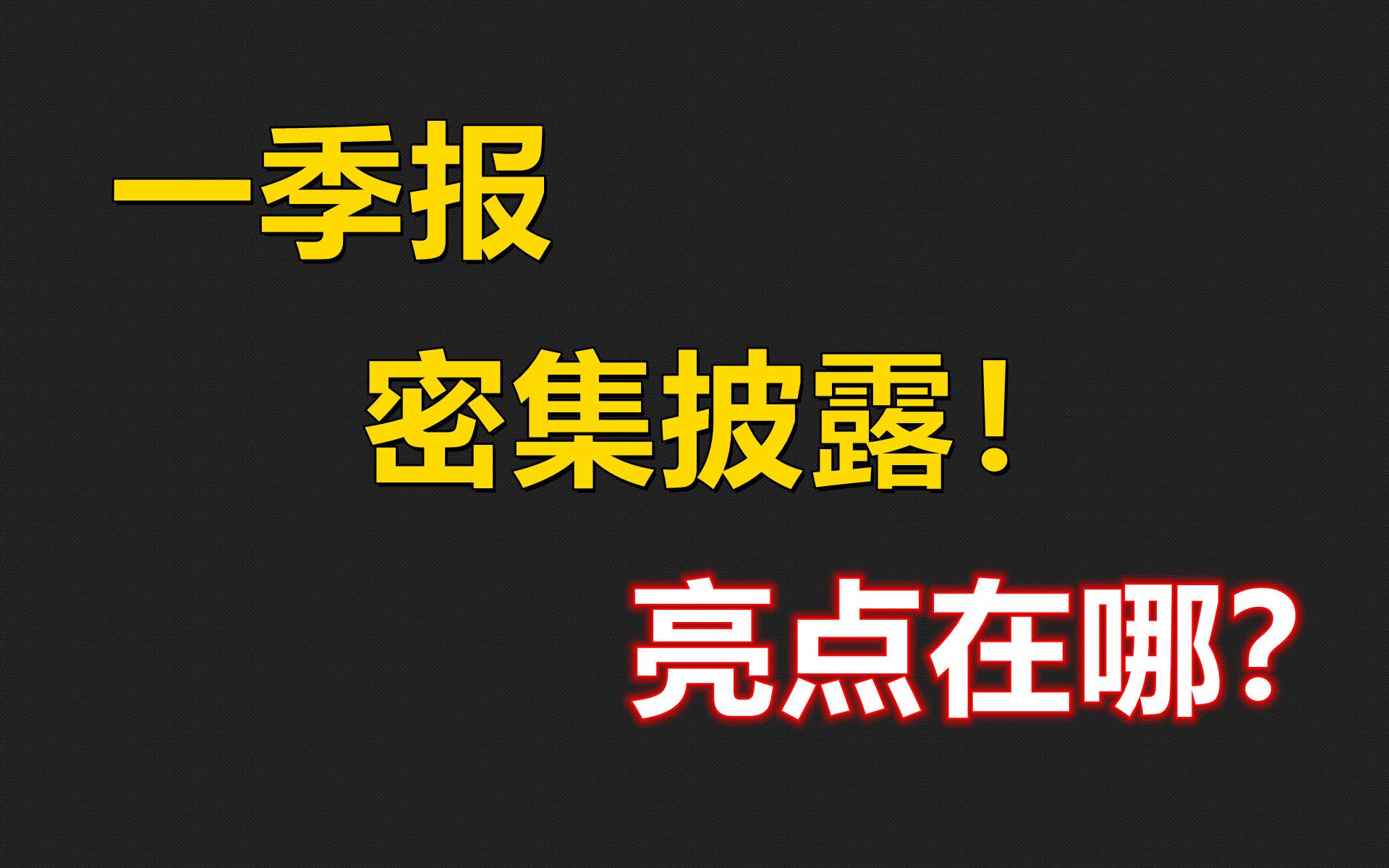 一季报

密集披露！

亮点在哪？